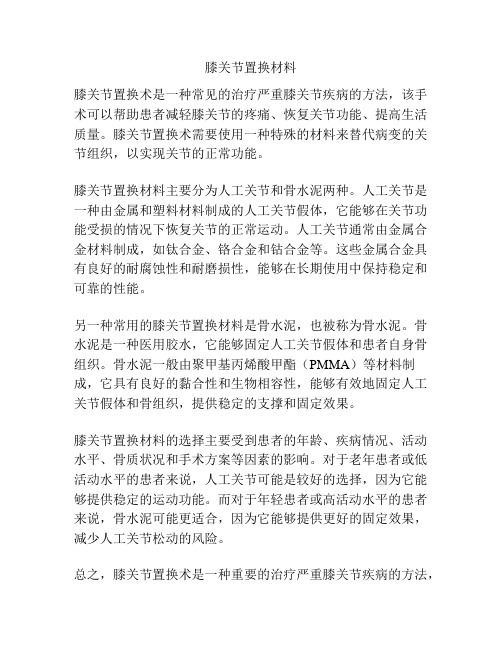 膝关节置换材料

膝关节置换术是一种常见的治疗严重膝关节疾病的方法，该手术可以帮助患者减轻膝关节的疼痛、恢复关节功能、提高生活质量。膝关节置换术需要使用一种特殊的材料来替代病变的关节组织，以实现关节的正常功能。

膝关节置换材料主要分为人工关节和骨水泥两种。人工关节是一种由金属和塑料材料制成的人工关节假体，它能够在关节功能受损的情况下恢复关节的正常运动。人工关节通常由金属合金材料制成，如钛合金、铬合金和钴合金等。这些金属合金具有良好的耐腐蚀性和耐磨损性，能够在长期使用中保持稳定和可靠的性能。

另一种常用的膝关节置换材料是骨水泥，也被称为骨水泥。骨水泥是一种医用胶水，它能够固定人工关节假体和患者自身骨组织。骨水泥一般由聚甲基丙烯酸甲酯（PMMA）等材料制成，它具有良好的黏合性和生物相容性，能够有效地固定人工关节假体和骨组织，提供稳定的支撑和固定效果。

膝关节置换材料的选择主要受到患者的年龄、疾病情况、活动水平、骨质状况和手术方案等因素的影响。对于老年患者或低活动水平的患者来说，人工关节可能是较好的选择，因为它能够提供稳定的运动功能。而对于年轻患者或高活动水平的患者来说，骨水泥可能更适合，因为它能够提供更好的固定效果，减少人工关节松动的风险。

总之，膝关节置换术是一种重要的治疗严重膝关节疾病的方法，